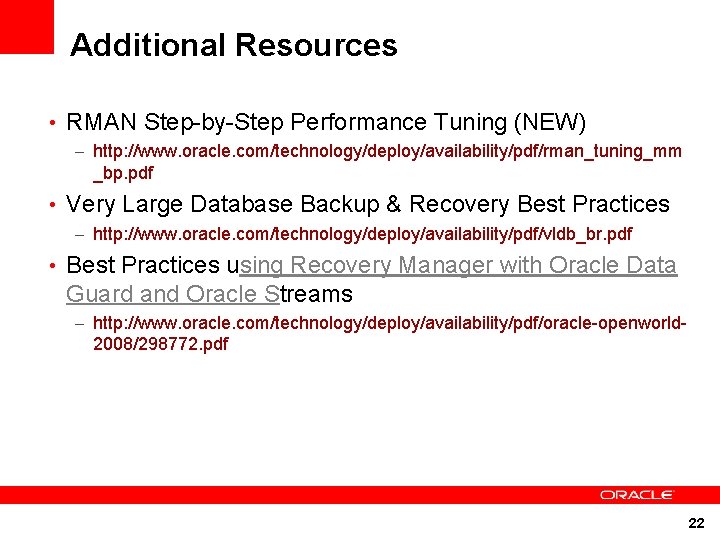 Additional Resources

• RMAN Step-by-Step Performance Tuning (NEW)
– http://www.oracle.com/technology/deploy/availability/pdf/rman_tuning_mm_bp.pdf

• Very Large Database Backup & Recovery Best Practices
– http://www.oracle.com/technology/deploy/availability/pdf/vldb_br.pdf

• Best Practices using Recovery Manager with Oracle Data Guard and Oracle Streams
– http://www.oracle.com/technology/deploy/availability/pdf/oracle-openworld-2008/298772.pdf

ORACLE

22